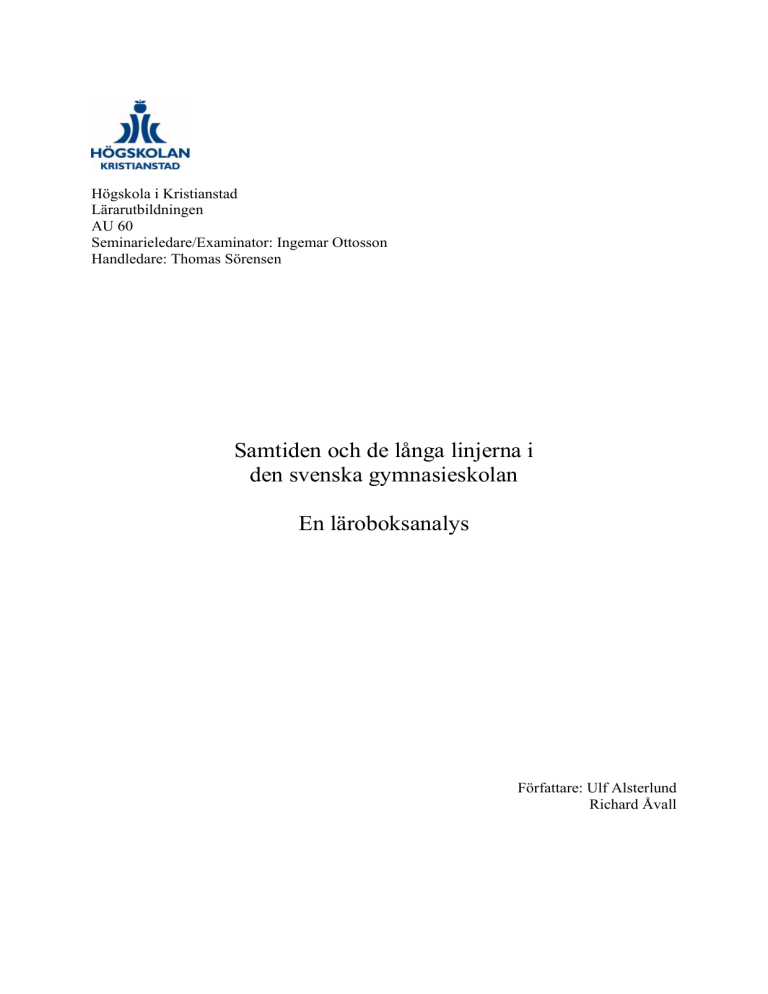 HÖGSKOLAN
KRISTIANSTAD

Högskola i Kristianstad
Lärarutbildningen
AU 60
Seminarieledare/Examinator: Ingemar Ottosson
Handledare: Thomas Sörensen

Samtiden och de långa linjerna i den svenska gymnasieskolan

En läroboksanalys

Författare: Ulf Alsterlund
Richard Åvall